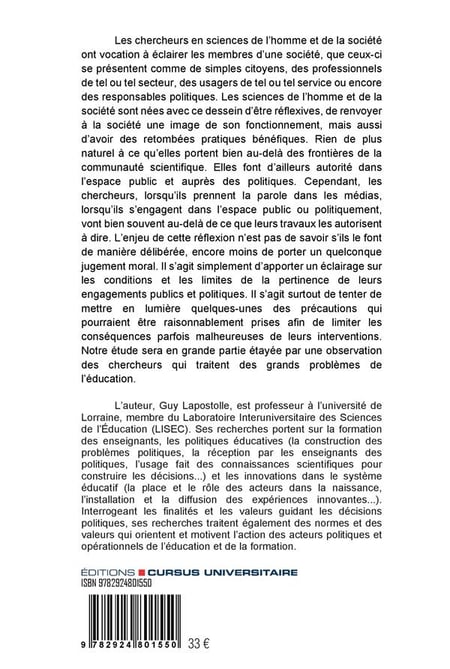 Les chercheurs en sciences de l'homme et de la société ont vocation à éclairer les membres d'une société, que ceux-ci se présentent comme de simples citoyens, des professionnels de tel ou tel secteur, des usagers de tel ou tel service ou encore des responsables politiques. Les sciences de l'homme et de la société sont nées avec ce dessein d'être réflexives, de renvoyer à la société une image de son fonctionnement, mais aussi d'avoir des retombées pratiques bénéfiques. Rien de plus naturel à ce qu'elles portent bien au-delà des frontières de la communauté scientifique. Elles font d'ailleurs autorité dans l'espace public et auprès des politiques. Cependant, les chercheurs, lorsqu'ils prennent la parole dans les médias, lorsqu'ils s'engagent dans l'espace public ou politiquement, vont bien souvent au-delà de ce que leurs travaux les autorisent à dire. L'enjeu de cette réflexion n'est pas de savoir s'ils le font de manière délibérée, encore moins de porter un quelconque jugement moral. Il s'agit simplement d'apporter un éclairage sur les conditions et les limites de la pertinence de leurs engagements publics et politiques. Il s'agit surtout de tenter de mettre en lumière quelques-unes des précautions qui pourraient être raisonnablement prises afin de limiter les conséquences parfois malheureuses de leurs interventions. Notre étude sera en grande partie étayée par une observation des chercheurs qui traitent des grands problèmes de l'éducation.

L'auteur, Guy Lapostolle, est professeur à l'université de Lorraine, membre du Laboratoire Interuniversitaire des Sciences de l'Éducation (LISEC). Ses recherches portent sur la formation des enseignants, les politiques éducatives (la construction des problèmes politiques, la réception par les enseignants des politiques, l'usage fait des connaissances scientifiques pour construire les décisions...) et les innovations dans le système éducatif (la place et le rôle des acteurs dans la naissance, l'installation et la diffusion des expériences innovantes...). Interrogeant les finalités et les valeurs guidant les décisions politiques, ses recherches traitent également des normes et des valeurs qui orientent et motivent l'action des acteurs politiques et opérationnels de l'éducation et de la formation.

ÉDITIONS CURSUS UNIVERSITAIRE
ISBN 9782924801550

9 782924 801550 33 €